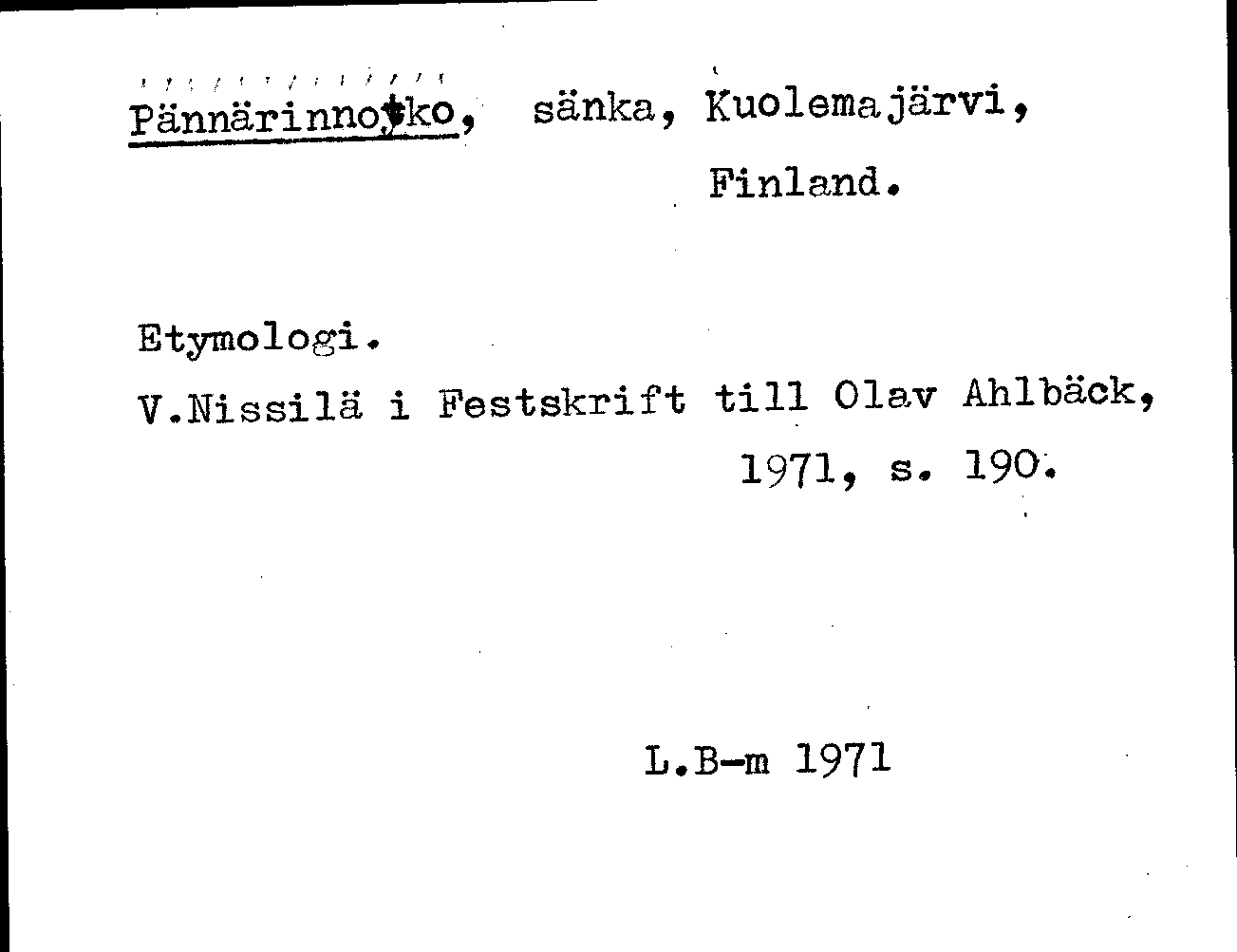 Pännärinnotko, sänka, Kuolemajärvi, Finland.

Etymologi.

V.Nissilä i Festskrift till Olav Ahlbäck, 1971, s. 190.

L.B-m 1971